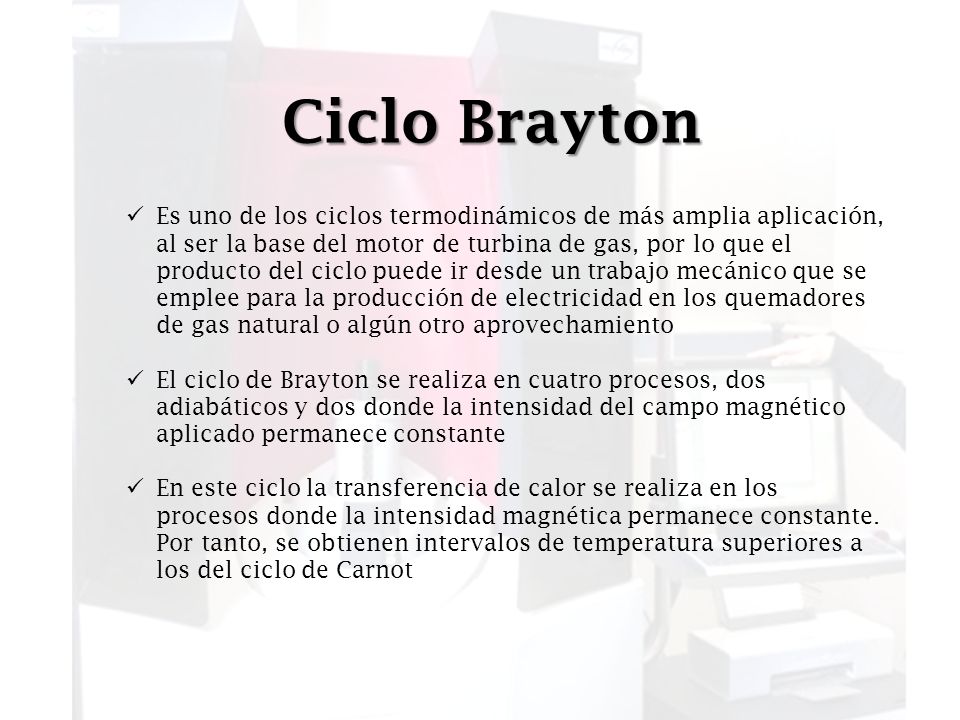 Ciclo Brayton

✓ Es uno de los ciclos termodinámicos de más amplia aplicación, al ser la base del motor de turbina de gas, por lo que el producto del ciclo puede ir desde un trabajo mecánico que se emplee para la producción de electricidad en los quemadores de gas natural o algún otro aprovechamiento

✓ El ciclo de Brayton se realiza en cuatro procesos, dos adiabáticos y dos donde la intensidad del campo magnético aplicado permanece constante

✓ En este ciclo la transferencia de calor se realiza en los procesos donde la intensidad magnética permanece constante. Por tanto, se obtienen intervalos de temperatura superiores a los del ciclo de Carnot